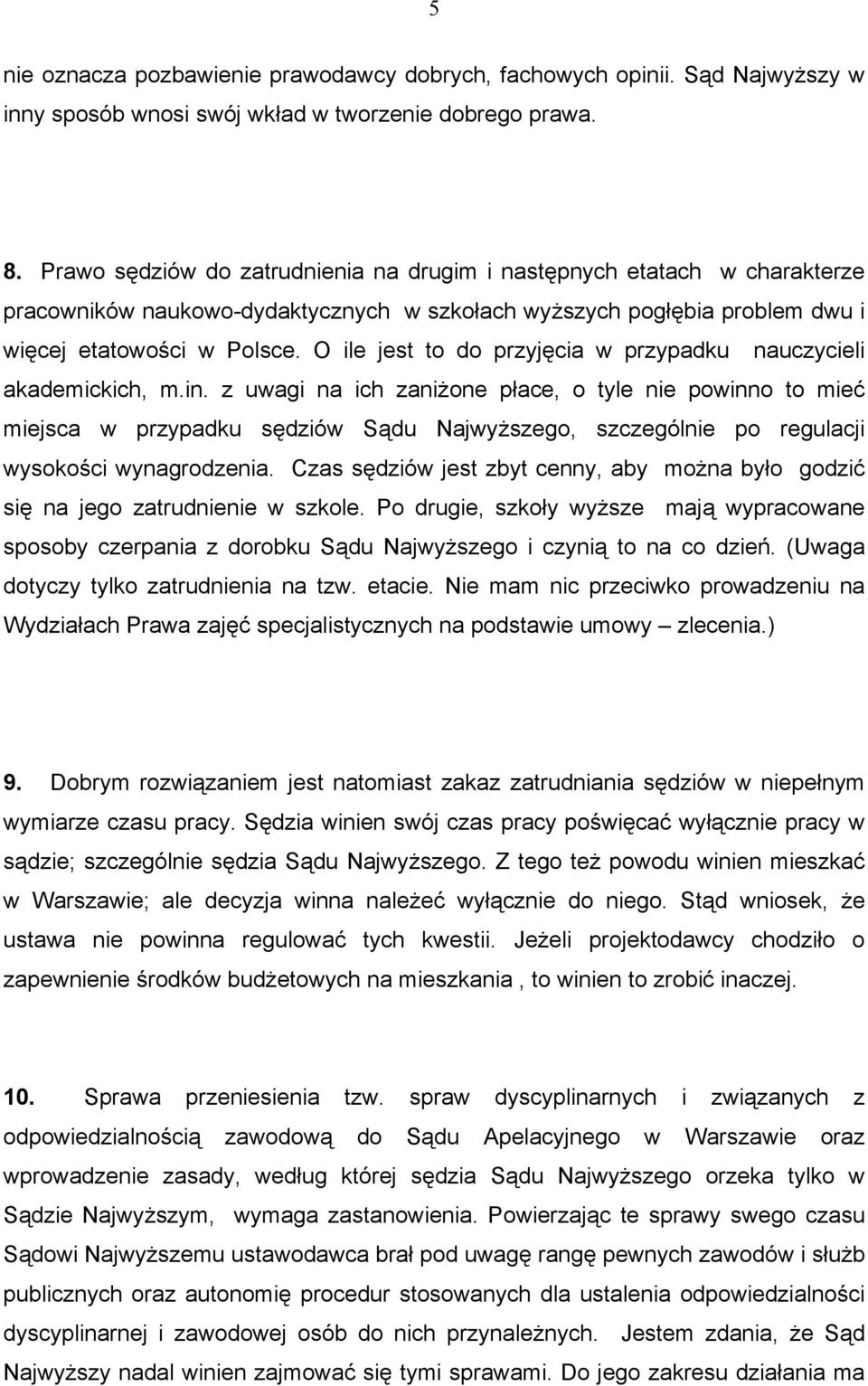 5

nie oznacza pozbawienie prawodawcy dobrych, fachowych opinii. Sąd Najwyższy w inny sposób wnosi swój wkład w tworzenie dobrego prawa.

8. Prawo sędziów do zatrudnienia na drugim i następnych etatach w charakterze pracowników naukowo-dydaktycznych w szkołach wyższych pogłębia problem dwu i więcej etatowości w Polsce. O ile jest to do przyjęcia w przypadku nauczycieli akademickich, m.in. z uwagi na ich zaniżone płace, o tyle nie powinno to mieć miejsca w przypadku sędziów Sądu Najwyższego, szczególnie po regulacji wysokości wynagrodzenia. Czas sędziów jest zbyt cenny, aby można było godzić się na jego zatrudnienie w szkole. Po drugie, szkoły wyższe mają wypracowane sposoby czerpania z dorobku Sądu Najwyższego i czynią to na co dzień. (Uwaga dotyczy tylko zatrudnienia na tzw. etacie. Nie mam nic przeciwko prowadzeniu na Wydziałach Prawa zajęć specjalistycznych na podstawie umowy – zlecenia.)

9. Dobrym rozwiązaniem jest natomiast zakaz zatrudniania sędziów w niepełnym wymiarze czasu pracy. Sędzia winien swój czas pracy poświęcać wyłącznie pracy w sądzie; szczególnie sędzia Sądu Najwyższego. Z tego też powodu winien mieszkać w Warszawie; ale decyzja winna należeć wyłącznie do niego. Stąd wniosek, że ustawa nie powinna regulować tych kwestii. Jeżeli projektodawcy chodziło o zapewnienie środków budżetowych na mieszkania , to winien to zrobić inaczej.

10. Sprawa przeniesienia tzw. spraw dyscyplinarnych i związanych z odpowiedzialnością zawodową do Sądu Apelacyjnego w Warszawie oraz wprowadzenie zasady, według której sędzia Sądu Najwyższego orzeka tylko w Sądzie Najwyższym, wymaga zastanowienia. Powierzając te sprawy swego czasu Sądowi Najwyższemu ustawodawca brał pod uwagę rangę pewnych zawodów i służb publicznych oraz autonomię procedur stosowanych dla ustalenia odpowiedzialności dyscyplinarnej i zawodowej osób do nich przynależnych. Jestem zdania, że Sąd Najwyższy nadal winien zajmować się tymi sprawami. Do jego zakresu działania ma